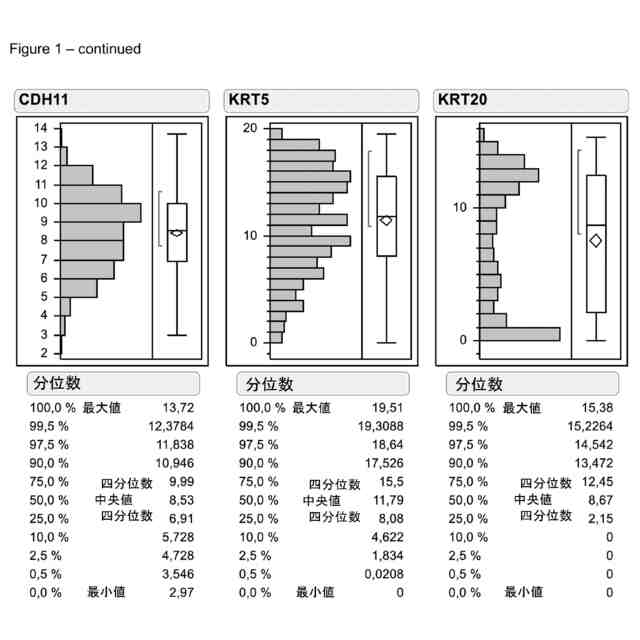 Figure 1 – continued

CDH11

14
13
12
11
10
9
8
7
6
5
4
3
2

分位数

| | | |
|---|---|---|
| 100,0 % | 最大値 | 13,72 |
| 99,5 % | | 12,3784 |
| 97,5 % | | 11,838 |
| 90,0 % | | 10,946 |
| 75,0 % | 四分位数 | 9,99 |
| 50,0 % | 中央値 | 8,53 |
| 25,0 % | 四分位数 | 6,91 |
| 10,0 % | | 5,728 |
| 2,5 % | | 4,728 |
| 0,5 % | | 3,546 |
| 0,0 % | 最小値 | 2,97 |

KRT5

20
10
0

分位数

| | | |
|---|---|---|
| 100,0 % | 最大値 | 19,51 |
| 99,5 % | | 19,3088 |
| 97,5 % | | 18,64 |
| 90,0 % | | 17,526 |
| 75,0 % | 四分位数 | 15,5 |
| 50,0 % | 中央値 | 11,79 |
| 25,0 % | 四分位数 | 8,08 |
| 10,0 % | | 4,622 |
| 2,5 % | | 1,834 |
| 0,5 % | | 0,0208 |
| 0,0 % | 最小値 | 0 |

KRT20

10
0

分位数

| | | |
|---|---|---|
| 100,0 % | 最大値 | 15,38 |
| 99,5 % | | 15,2264 |
| 97,5 % | | 14,542 |
| 90,0 % | | 13,472 |
| 75,0 % | 四分位数 | 12,45 |
| 50,0 % | 中央値 | 8,67 |
| 25,0 % | 四分位数 | 2,15 |
| 10,0 % | | 0 |
| 2,5 % | | 0 |
| 0,5 % | | 0 |
| 0,0 % | 最小値 | 0 |